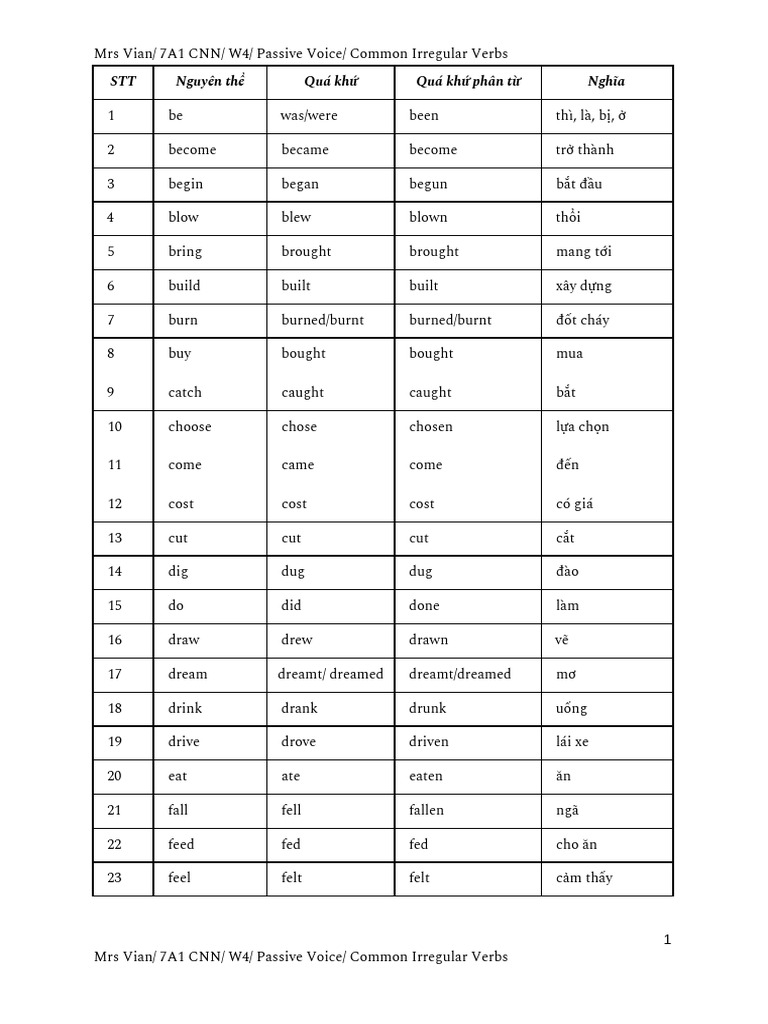 Mrs Vian/ 7A1 CNN/ W4/ Passive Voice/ Common Irregular Verbs

| STT | Nguyên thể | Quá khứ | Quá khứ phân từ | Nghĩa |
|---|---|---|---|---|
| 1 | be | was/were | been | thì, là, bị, ở |
| 2 | become | became | become | trở thành |
| 3 | begin | began | begun | bắt đầu |
| 4 | blow | blew | blown | thổi |
| 5 | bring | brought | brought | mang tới |
| 6 | build | built | built | xây dựng |
| 7 | burn | burned/burnt | burned/burnt | đốt cháy |
| 8 | buy | bought | bought | mua |
| 9 | catch | caught | caught | bắt |
| 10 | choose | chose | chosen | lựa chọn |
| 11 | come | came | come | đến |
| 12 | cost | cost | cost | có giá |
| 13 | cut | cut | cut | cắt |
| 14 | dig | dug | dug | đào |
| 15 | do | did | done | làm |
| 16 | draw | drew | drawn | vẽ |
| 17 | dream | dreamt/ dreamed | dreamt/dreamed | mơ |
| 18 | drink | drank | drunk | uống |
| 19 | drive | drove | driven | lái xe |
| 20 | eat | ate | eaten | ăn |
| 21 | fall | fell | fallen | ngã |
| 22 | feed | fed | fed | cho ăn |
| 23 | feel | felt | felt | cảm thấy |

1

Mrs Vian/ 7A1 CNN/ W4/ Passive Voice/ Common Irregular Verbs